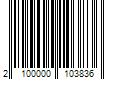 2 100000 103836